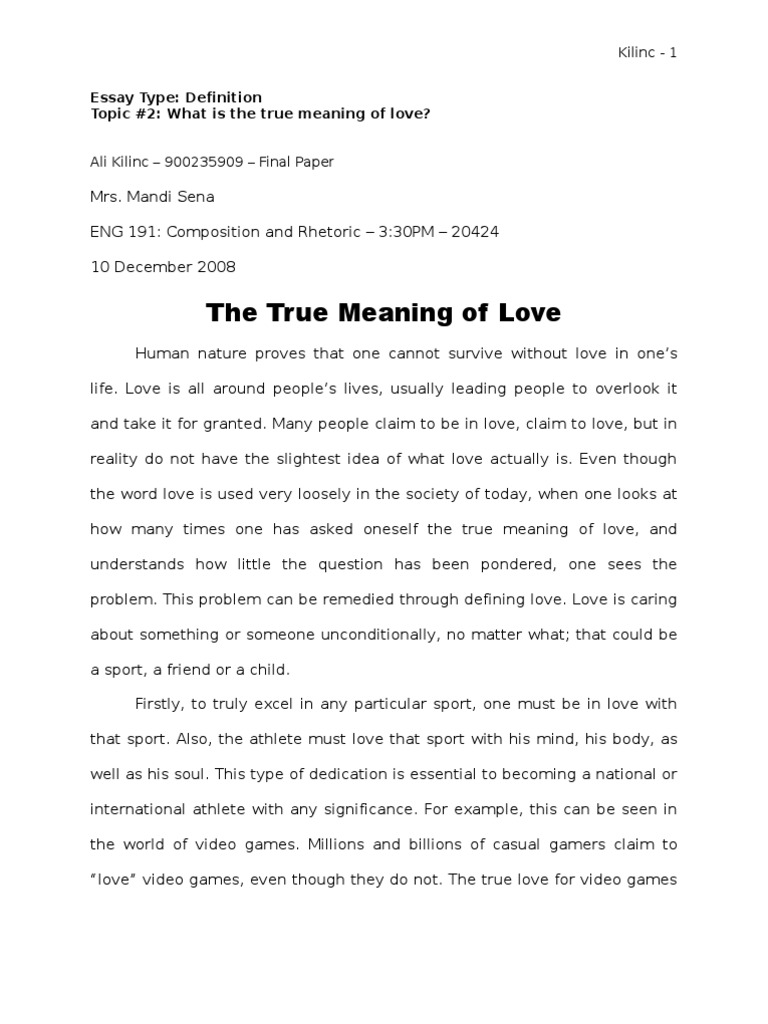 Kilinc - 1

Essay Type: Definition
Topic #2: What is the true meaning of love?

Ali Kilinc – 900235909 – Final Paper

Mrs. Mandi Sena

ENG 191: Composition and Rhetoric – 3:30PM – 20424

10 December 2008

The True Meaning of Love

Human nature proves that one cannot survive without love in one's life. Love is all around people's lives, usually leading people to overlook it and take it for granted. Many people claim to be in love, claim to love, but in reality do not have the slightest idea of what love actually is. Even though the word love is used very loosely in the society of today, when one looks at how many times one has asked oneself the true meaning of love, and understands how little the question has been pondered, one sees the problem. This problem can be remedied through defining love. Love is caring about something or someone unconditionally, no matter what; that could be a sport, a friend or a child.

Firstly, to truly excel in any particular sport, one must be in love with that sport. Also, the athlete must love that sport with his mind, his body, as well as his soul. This type of dedication is essential to becoming a national or international athlete with any significance. For example, this can be seen in the world of video games. Millions and billions of casual gamers claim to "love" video games, even though they do not. The true love for video games